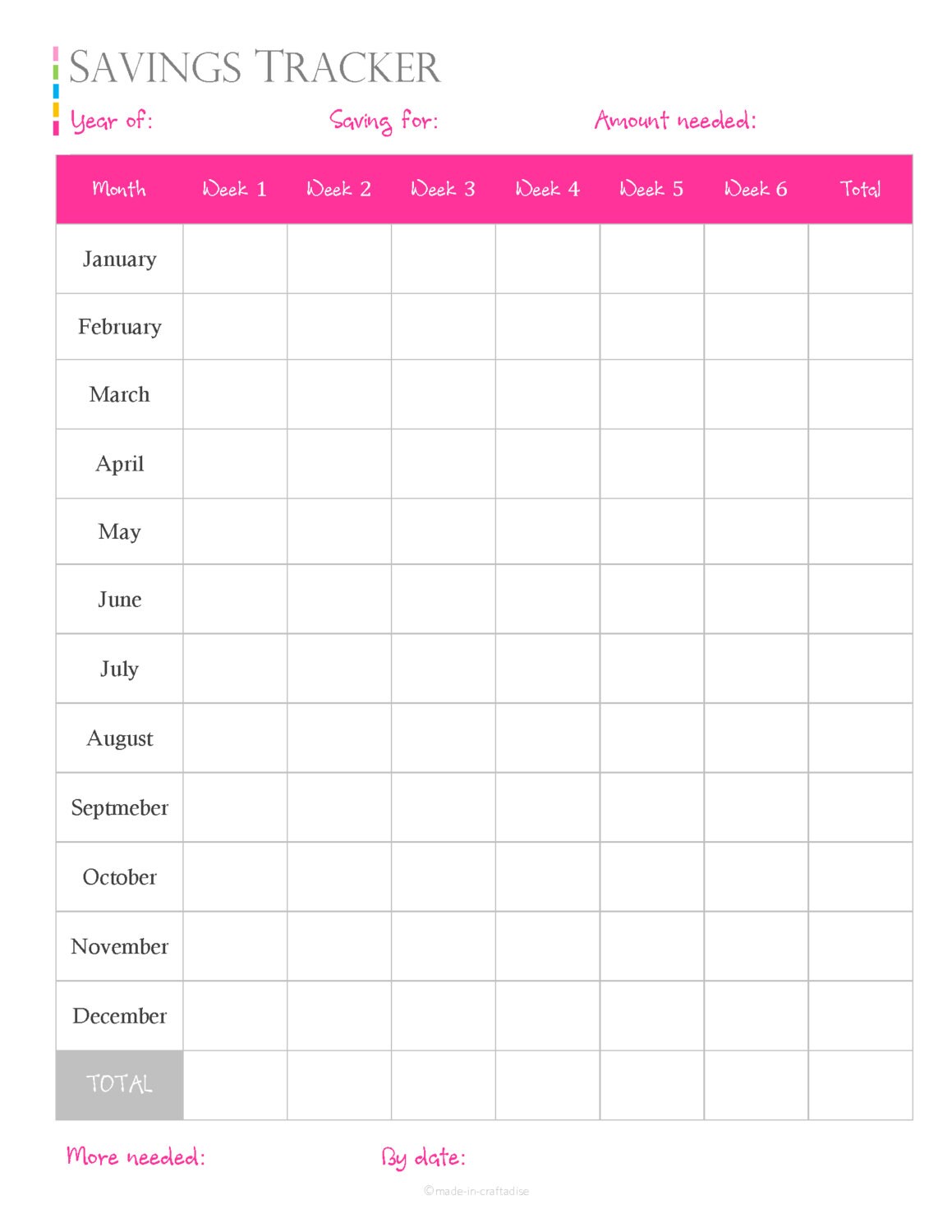 SAVINGS TRACKER

Year of: Saving for: Amount needed:

| Month | Week 1 | Week 2 | Week 3 | Week 4 | Week 5 | Week 6 | Total |
|---|---|---|---|---|---|---|---|
| January | | | | | | | |
| February | | | | | | | |
| March | | | | | | | |
| April | | | | | | | |
| May | | | | | | | |
| June | | | | | | | |
| July | | | | | | | |
| August | | | | | | | |
| Septmeber | | | | | | | |
| October | | | | | | | |
| November | | | | | | | |
| December | | | | | | | |
| TOTAL | | | | | | | |

More needed: By date:

©made-in-craftadise